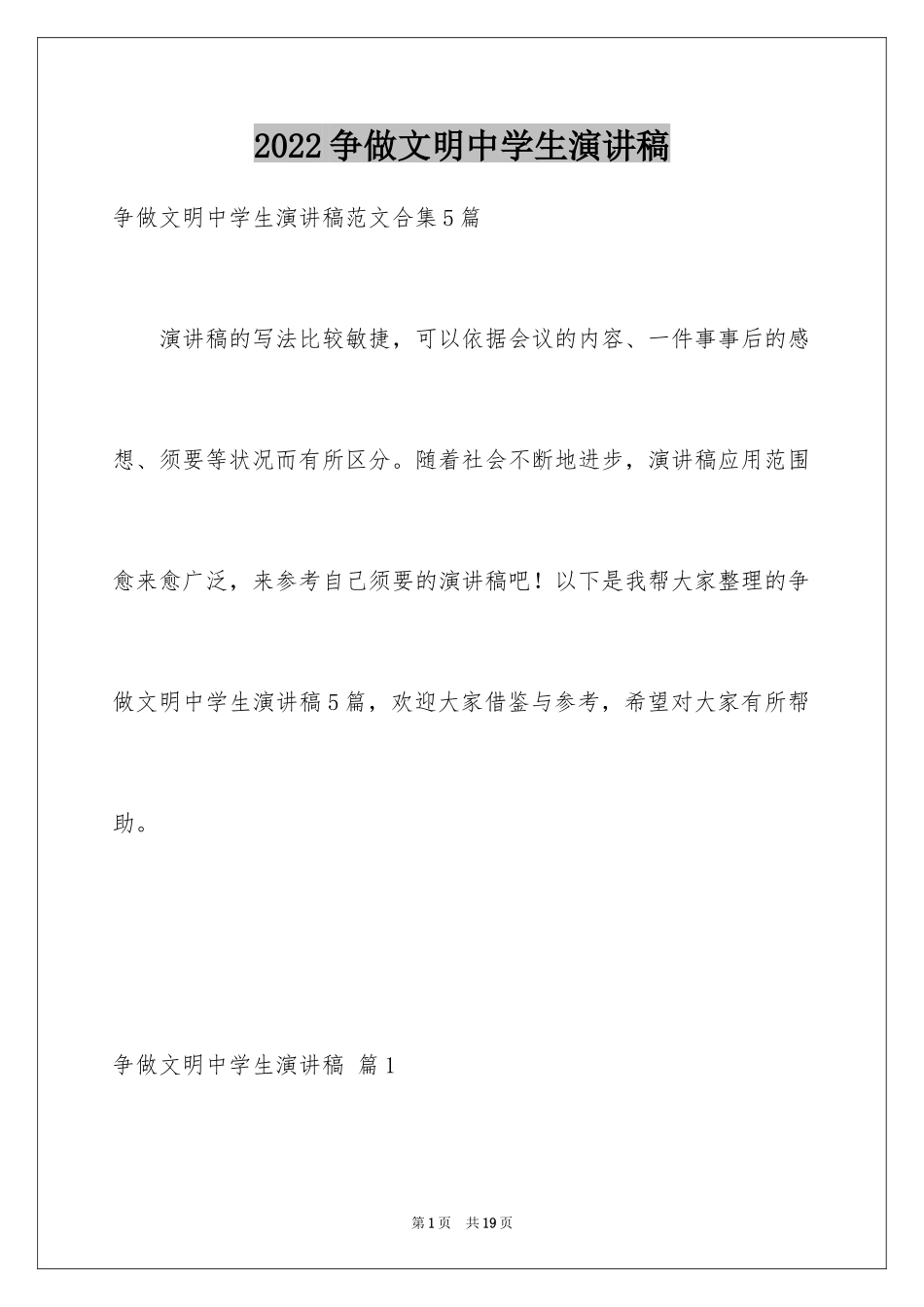 2022争做文明中学生演讲稿

争做文明中学生演讲稿范文合集5篇

演讲稿的写法比较敏捷，可以依据会议的内容、一件事事后的感想、须要等状况而有所区分。随着社会不断地进步，演讲稿应用范围愈来愈广泛，来参考自己须要的演讲稿吧！以下是我帮大家整理的争做文明中学生演讲稿5篇，欢迎大家借鉴与参考，希望对大家有所帮助。

争做文明中学生演讲稿 篇1

第1页 共19页